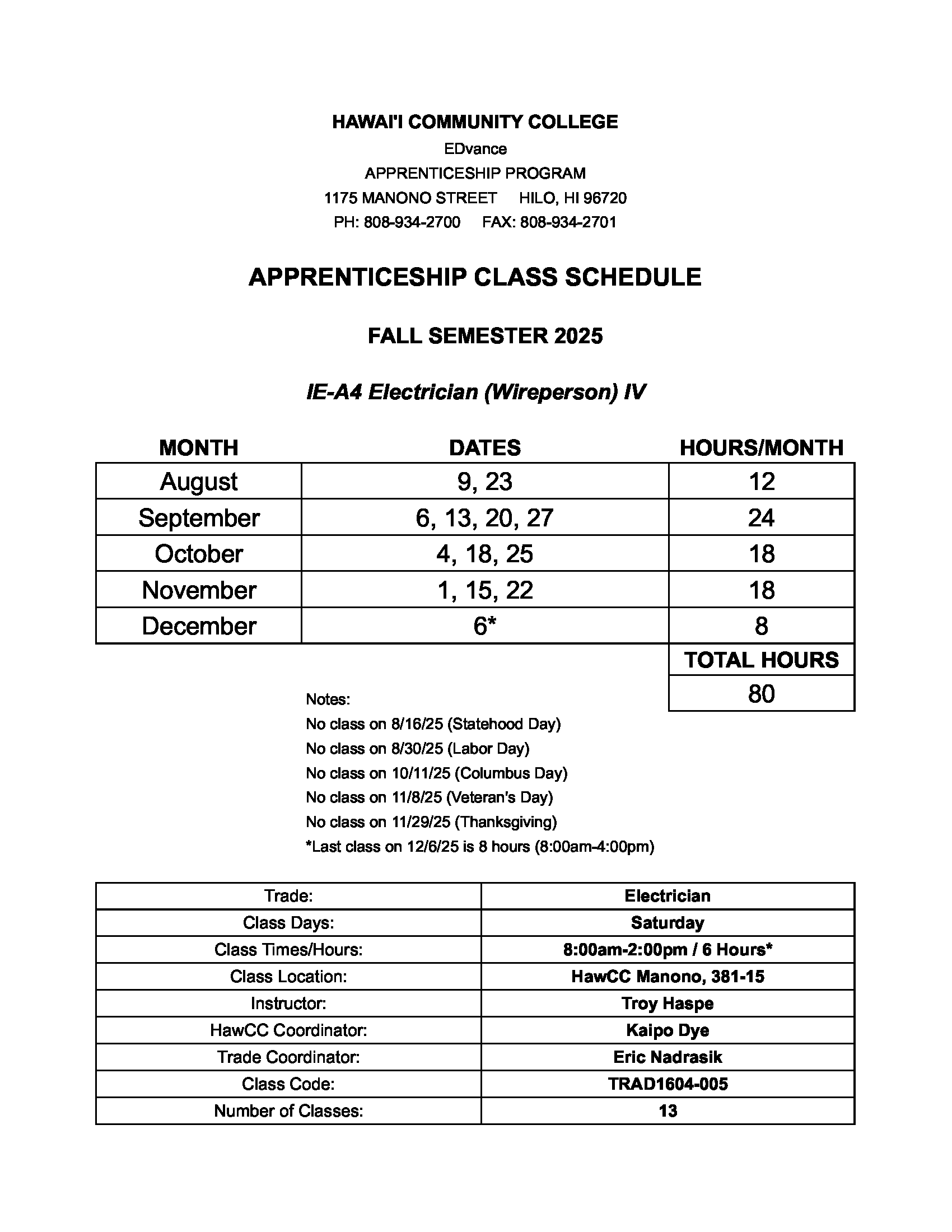 HAWAI'I COMMUNITY COLLEGE
EDvance
APPRENTICESHIP PROGRAM
1175 MANONO STREET HILO, HI 96720
PH: 808-934-2700 FAX: 808-934-2701

APPRENTICESHIP CLASS SCHEDULE

FALL SEMESTER 2025

IE-A4 Electrician (Wireperson) IV

| MONTH | DATES | HOURS/MONTH |
|---|---|---|
| August | 9, 23 | 12 |
| September | 6, 13, 20, 27 | 24 |
| October | 4, 18, 25 | 18 |
| November | 1, 15, 22 | 18 |
| December | 6* | 8 |
| | | TOTAL HOURS |
| | | 80 |

Notes:
No class on 8/16/25 (Statehood Day)
No class on 8/30/25 (Labor Day)
No class on 10/11/25 (Columbus Day)
No class on 11/8/25 (Veteran's Day)
No class on 11/29/25 (Thanksgiving)
*Last class on 12/6/25 is 8 hours (8:00am-4:00pm)

| Trade: | Electrician |
|---|---|
| Class Days: | Saturday |
| Class Times/Hours: | 8:00am-2:00pm / 6 Hours* |
| Class Location: | HawCC Manono, 381-15 |
| Instructor: | Troy Haspe |
| HawCC Coordinator: | Kaipo Dye |
| Trade Coordinator: | Eric Nadrasik |
| Class Code: | TRAD1604-005 |
| Number of Classes: | 13 |